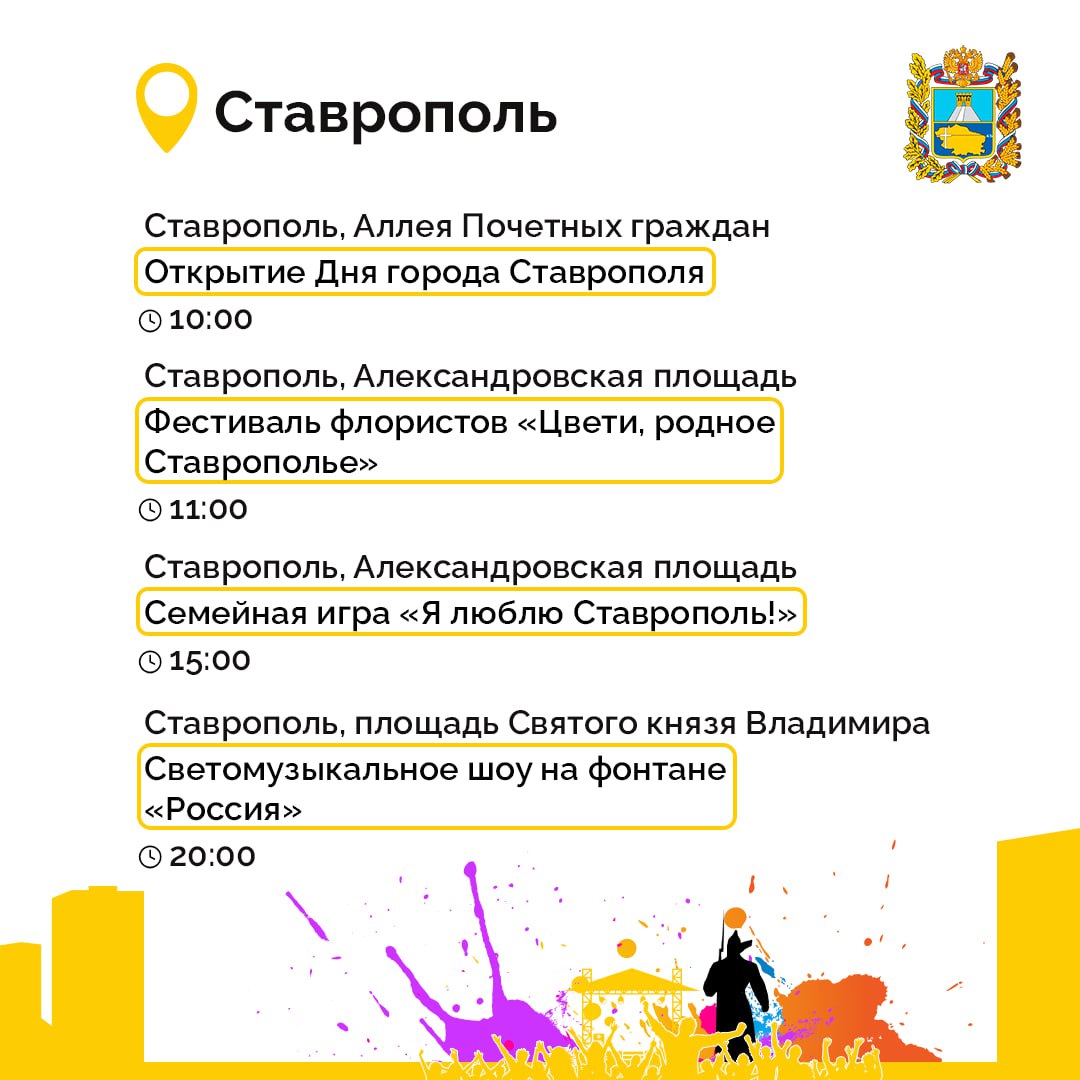 Ставрополь

Ставрополь, Аллея Почетных граждан
Открытие Дня города Ставрополя
10:00

Ставрополь, Александровская площадь
Фестиваль флористов «Цвети, родное Ставрополье»
11:00

Ставрополь, Александровская площадь
Семейная игра «Я люблю Ставрополь!»
15:00

Ставрополь, площадь Святого князя Владимира
Светомузыкальное шоу на фонтане «Россия»
20:00